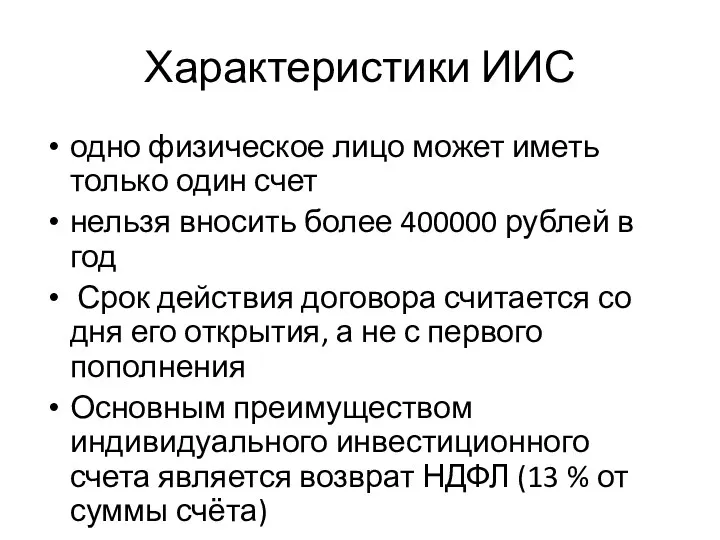 Характеристики ИИС

• одно физическое лицо может иметь только один счет
• нельзя вносить более 400000 рублей в год
• Срок действия договора считается со дня его открытия, а не с первого пополнения
• Основным преимуществом индивидуального инвестиционного счета является возврат НДФЛ (13 % от суммы счёта)